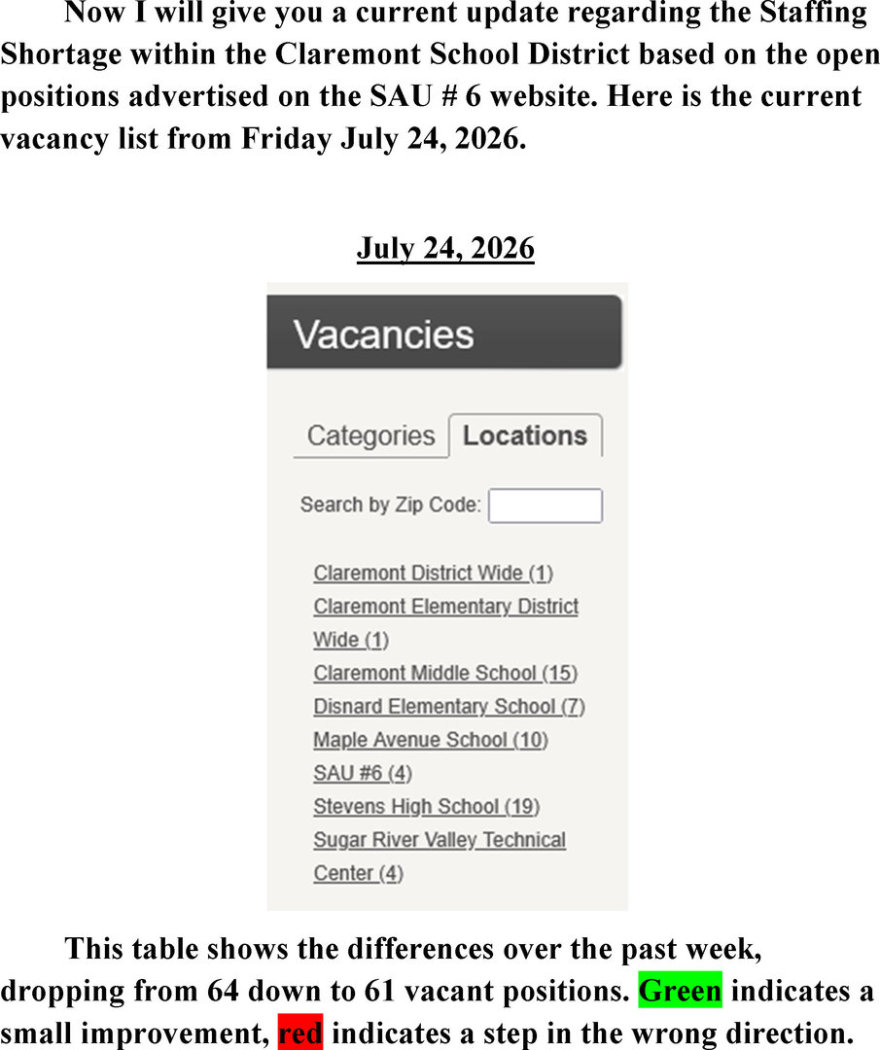 Now I will give you a current update regarding the Staffing Shortage within the Claremont School District based on the open positions advertised on the SAU # 6 website. Here is the current vacancy list from Friday July 24, 2026.

July 24, 2026

Vacancies

Categories
Locations

Search by Zip Code:

Claremont District Wide (1)
Claremont Elementary District Wide (1)
Claremont Middle School (15)
Disnard Elementary School (7)
Maple Avenue School (10)
SAU #6 (4)
Stevens High School (19)
Sugar River Valley Technical Center (4)

This table shows the differences over the past week, dropping from 64 down to 61 vacant positions. Green indicates a small improvement, red indicates a step in the wrong direction.